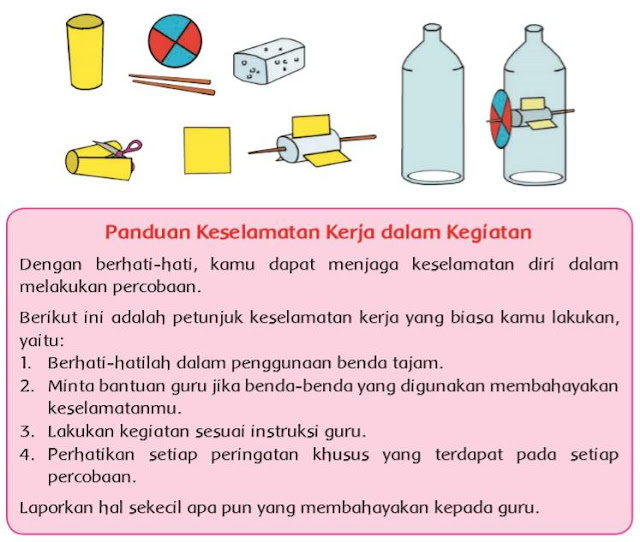 Panduan Keselamatan Kerja dalam Kegiatan

Dengan berhati-hati, kamu dapat menjaga keselamatan diri dalam melakukan percobaan.

Berikut ini adalah petunjuk keselamatan kerja yang biasa kamu lakukan, yaitu:
1. Berhati-hatilah dalam penggunaan benda tajam.
2. Minta bantuan guru jika benda-benda yang digunakan membahayakan keselamatanmu.
3. Lakukan kegiatan sesuai instruksi guru.
4. Perhatikan setiap peringatan khusus yang terdapat pada setiap percobaan.

Laporkan hal sekecil apa pun yang membahayakan kepada guru.